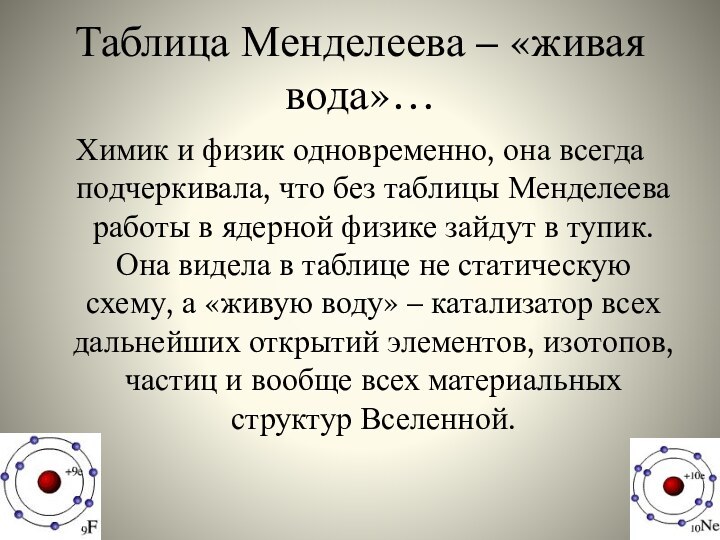 Таблица Менделеева – «живая вода»…

Химик и физик одновременно, она всегда подчеркивала, что без таблицы Менделеева работы в ядерной физике зайдут в тупик. Она видела в таблице не статическую схему, а «живую воду» – катализатор всех дальнейших открытий элементов, изотопов, частиц и вообще всех материальных структур Вселенной.

+9e
$_9F$

+10e
$_{10}Ne$